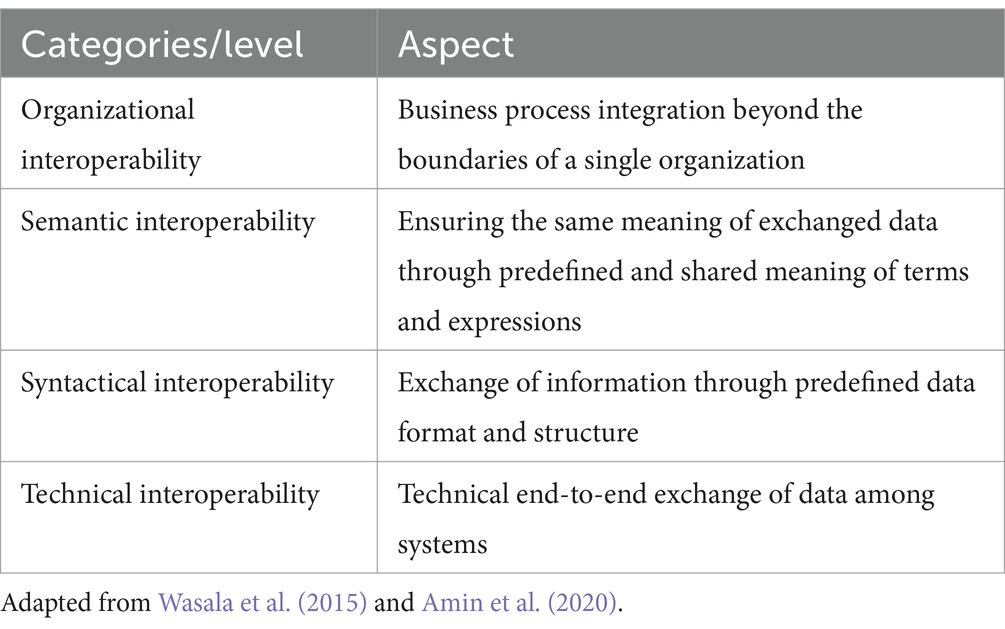 | Categories/level | Aspect |
|---|---|
| Organizational interoperability | Business process integration beyond the boundaries of a single organization |
| Semantic interoperability | Ensuring the same meaning of exchanged data through predefined and shared meaning of terms and expressions |
| Syntactical interoperability | Exchange of information through predefined data format and structure |
| Technical interoperability | Technical end-to-end exchange of data among systems |

Adapted from Wasala et al. (2015) and Amin et al. (2020).